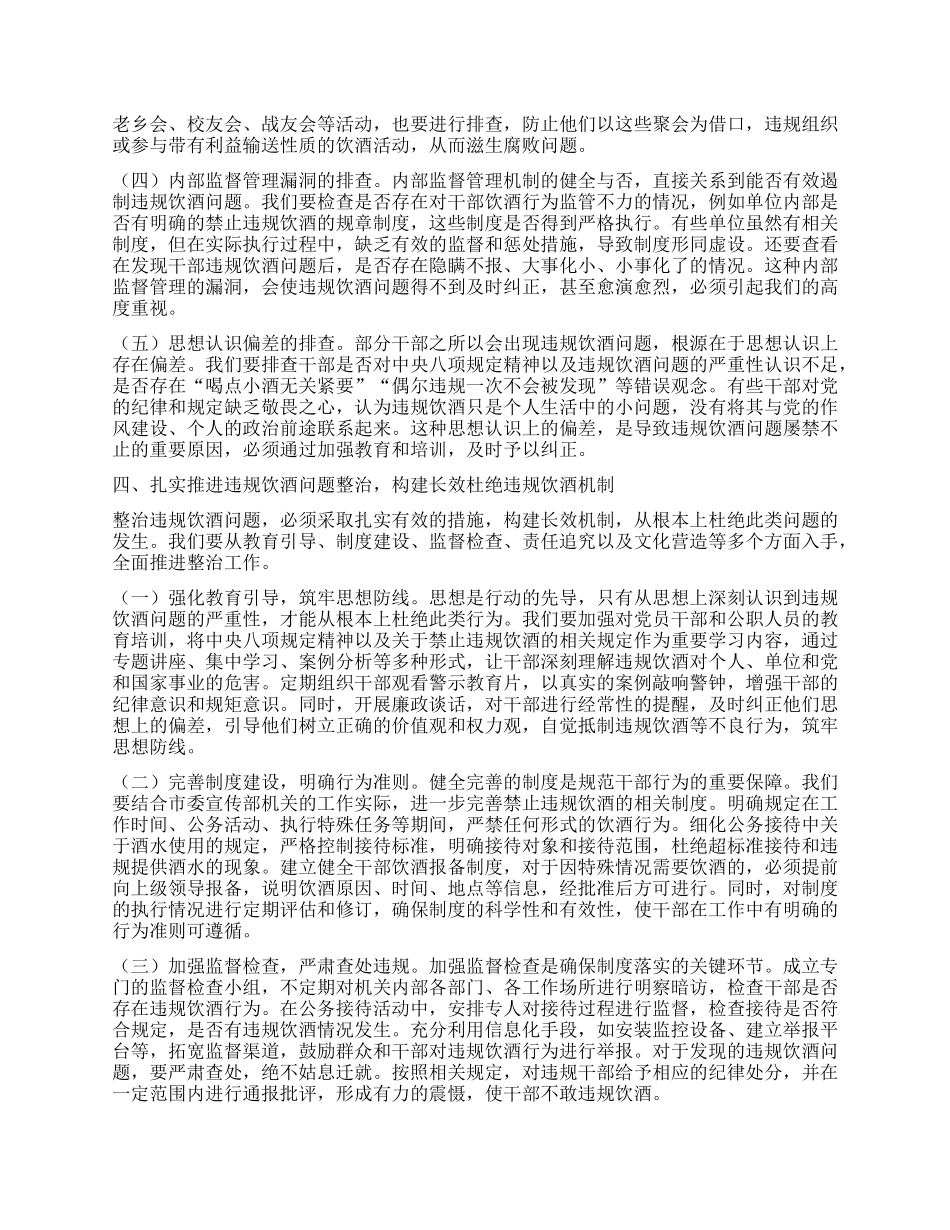 老乡会、校友会、战友会等活动，也要进行排查，防止他们以这些聚会为借口，违规组织或参与带有利益输送性质的饮酒活动，从而滋生腐败问题。

（四）内部监督管理漏洞的排查。内部监督管理机制的健全与否，直接关系到能否有效遏制违规饮酒问题。我们要检查是否存在对干部饮酒行为监管不力的情况，例如单位内部是否有明确的禁止违规饮酒的规章制度，这些制度是否得到严格执行。有些单位虽然有相关制度，但在实际执行过程中，缺乏有效的监督和惩处措施，导致制度形同虚设。还要查看在发现干部违规饮酒问题后，是否存在隐瞒不报、大事化小、小事化了的情况。这种内部监督管理的漏洞，会使违规饮酒问题得不到及时纠正，甚至愈演愈烈，必须引起我们的高度重视。

（五）思想认识偏差的排查。部分干部之所以会出现违规饮酒问题，根源在于思想认识上存在偏差。我们要排查干部是否对中央八项规定精神以及违规饮酒问题的严重性认识不足，是否存在“喝点小酒无关紧要”“偶尔违规一次不会被发现”等错误观念。有些干部对党的纪律和规定缺乏敬畏之心，认为违规饮酒只是个人生活中的小问题，没有将其与党的作风建设、个人的政治前途联系起来。这种思想认识上的偏差，是导致违规饮酒问题屡禁不止的重要原因，必须通过加强教育和培训，及时予以纠正。

四、扎实推进违规饮酒问题整治，构建长效杜绝违规饮酒机制

整治违规饮酒问题，必须采取扎实有效的措施，构建长效机制，从根本上杜绝此类问题的发生。我们要从教育引导、制度建设、监督检查、责任追究以及文化营造等多个方面入手，全面推进整治工作。

（一）强化教育引导，筑牢思想防线。思想是行动的先导，只有从思想上深刻认识到违规饮酒问题的严重性，才能从根本上杜绝此类行为。我们要加强对党员干部和公职人员的教育培训，将中央八项规定精神以及关于禁止违规饮酒的相关规定作为重要学习内容，通过专题讲座、集中学习、案例分析等多种形式，让干部深刻理解违规饮酒对个人、单位和党和国家事业的危害。定期组织干部观看警示教育片，以真实的案例敲响警钟，增强干部的纪律意识和规矩意识。同时，开展廉政谈话，对干部进行经常性的提醒，及时纠正他们思想上的偏差，引导他们树立正确的价值观和权力观，自觉抵制违规饮酒等不良行为，筑牢思想防线。

（二）完善制度建设，明确行为准则。健全完善的制度是规范干部行为的重要保障。我们要结合市委宣传部机关的工作实际，进一步完善禁止违规饮酒的相关制度。明确规定在工作时间、公务活动、执行特殊任务等期间，严禁任何形式的饮酒行为。细化公务接待中关于酒水使用的规定，严格控制接待标准，明确接待对象和接待范围，杜绝超标准接待和违规提供酒水的现象。建立健全干部饮酒报备制度，对于因特殊情况需要饮酒的，必须提前向上级领导报备，说明饮酒原因、时间、地点等信息，经批准后方可进行。同时，对制度的执行情况进行定期评估和修订，确保制度的科学性和有效性，使干部在工作中有明确的行为准则可遵循。

（三）加强监督检查，严肃查处违规。加强监督检查是确保制度落实的关键环节。成立专门的监督检查小组，不定期对机关内部各部门、各工作场所进行明察暗访，检查干部是否存在违规饮酒行为。在公务接待活动中，安排专人对接待过程进行监督，检查接待是否符合规定，是否有违规饮酒情况发生。充分利用信息化手段，如安装监控设备、建立举报平台等，拓宽监督渠道，鼓励群众和干部对违规饮酒行为进行举报。对于发现的违规饮酒问题，要严肃查处，绝不姑息迁就。按照相关规定，对违规干部给予相应的纪律处分，并在一定范围内进行通报批评，形成有力的震慑，使干部不敢违规饮酒。